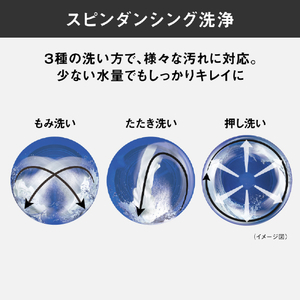 スピンダンシング洗浄

3種の洗い方で、様々な汚れに対応。
少ない水量でもしっかりキレイに

もみ洗い

たたき洗い

押し洗い

（イメージ図）